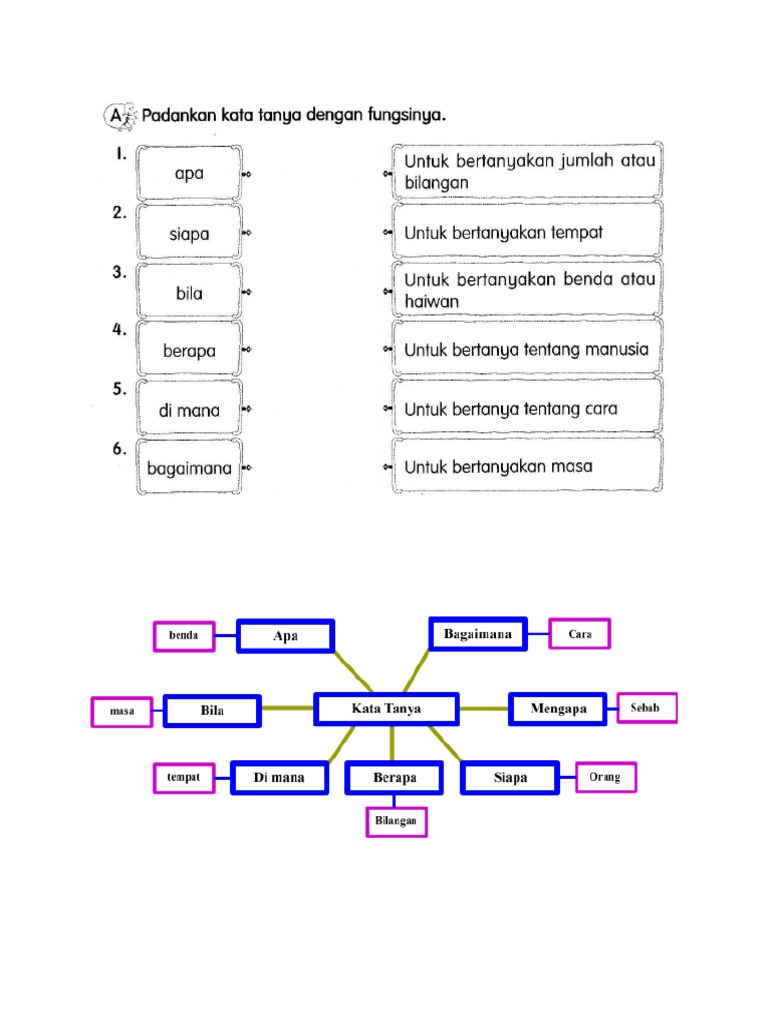 A Padankan kata tanya dengan fungsinya.

1. apa

2. siapa

3. bila

4. berapa

5. di mana

6. bagaimana

Untuk bertanyakan jumlah atau bilangan

Untuk bertanyakan tempat

Untuk bertanyakan benda atau haiwan

Untuk bertanya tentang manusia

Untuk bertanya tentang cara

Untuk bertanyakan masa

benda
Apa
Bagaimana
Cara
masa
Bila
Kata Tanya
Mengapa
Sebab
tempat
Di mana
Berapa
Siapa
Orang
Bilangan